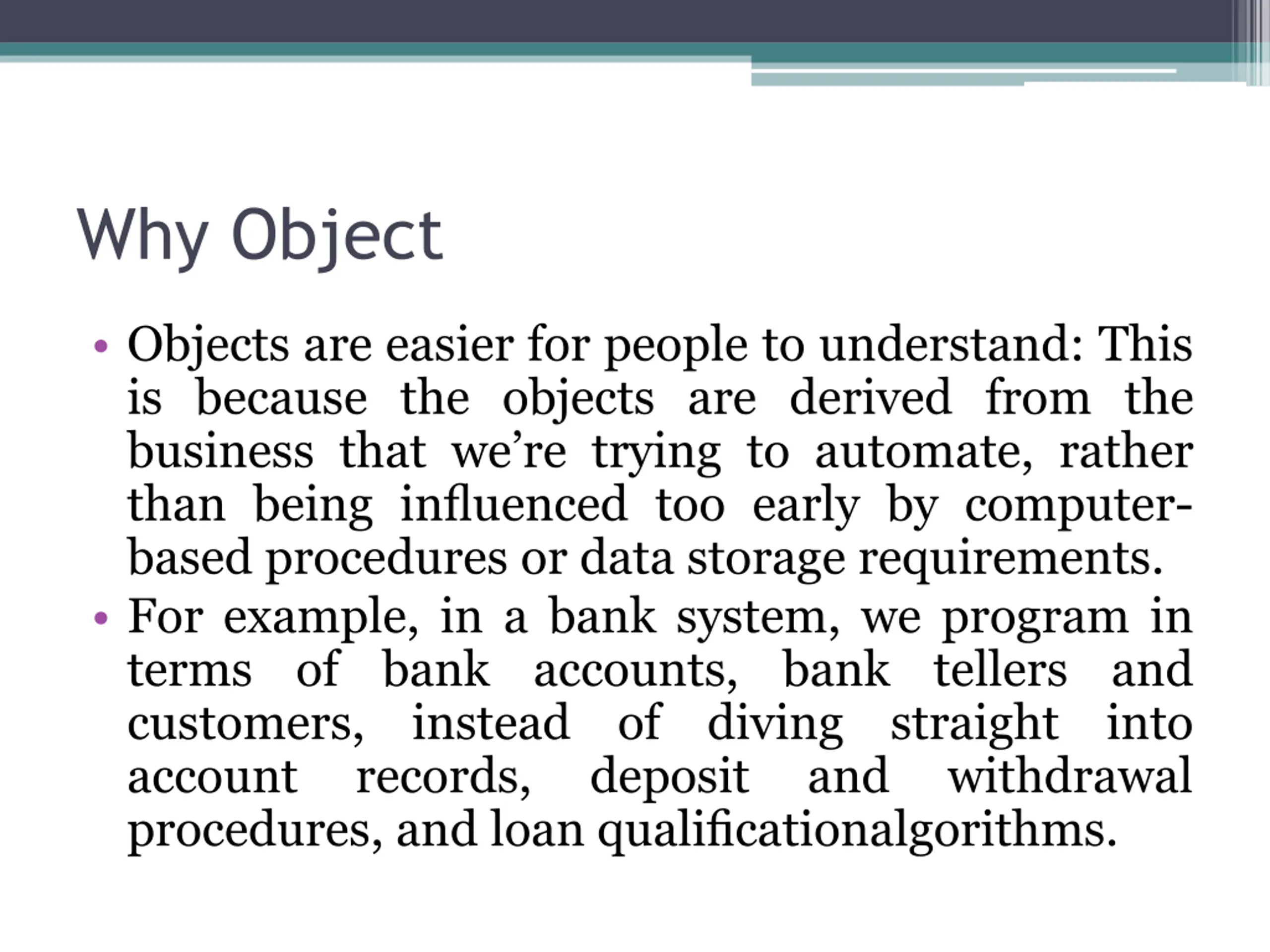 Why Object

• Objects are easier for people to understand: This is because the objects are derived from the business that we're trying to automate, rather than being influenced too early by computer-based procedures or data storage requirements.
• For example, in a bank system, we program in terms of bank accounts, bank tellers and customers, instead of diving straight into account records, deposit and withdrawal procedures, and loan qualificationalgorithms.